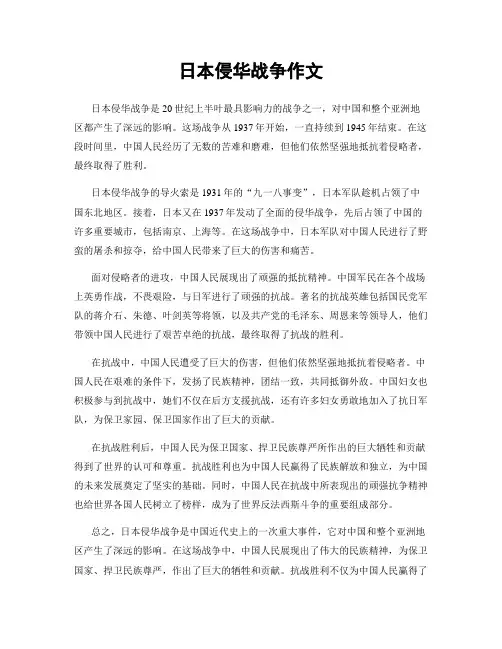 日本侵华战争作文

日本侵华战争是20世纪上半叶最具影响力的战争之一，对中国和整个亚洲地区都产生了深远的影响。这场战争从1937年开始，一直持续到1945年结束。在这段时间里，中国人民经历了无数的苦难和磨难，但他们依然坚强地抵抗着侵略者，最终取得了胜利。

日本侵华战争的导火索是1931年的“九一八事变”，日本军队趁机占领了中国东北地区。接着，日本又在1937年发动了全面的侵华战争，先后占领了中国的许多重要城市，包括南京、上海等。在这场战争中，日本军队对中国人民进行了野蛮的屠杀和掠夺，给中国人民带来了巨大的伤害和痛苦。

面对侵略者的进攻，中国人民展现出了顽强的抵抗精神。中国军民在各个战场上英勇作战，不畏艰险，与日军进行了顽强的抗战。著名的抗战英雄包括国民党军队的蒋介石、朱德、叶剑英等将领，以及共产党的毛泽东、周恩来等领导人，他们带领中国人民进行了艰苦卓绝的抗战，最终取得了抗战的胜利。

在抗战中，中国人民遭受了巨大的伤害，但他们依然坚强地抵抗着侵略者。中国人民在艰难的条件下，发扬了民族精神，团结一致，共同抵御外敌。中国妇女也积极参与到抗战中，她们不仅在后方支援抗战，还有许多妇女勇敢地加入了抗日军队，为保卫家园、保卫国家作出了巨大的贡献。

在抗战胜利后，中国人民为保卫国家、捍卫民族尊严所作出的巨大牺牲和贡献得到了世界的认可和尊重。抗战胜利也为中国人民赢得了民族解放和独立，为中国的未来发展奠定了坚实的基础。同时，中国人民在抗战中所表现出的顽强抗争精神也给世界各国人民树立了榜样，成为了世界反法西斯斗争的重要组成部分。

总之，日本侵华战争是中国近代史上的一次重大事件，它对中国和整个亚洲地区产生了深远的影响。在这场战争中，中国人民展现出了伟大的民族精神，为保卫国家、捍卫民族尊严，作出了巨大的牺牲和贡献。抗战胜利不仅为中国人民赢得了